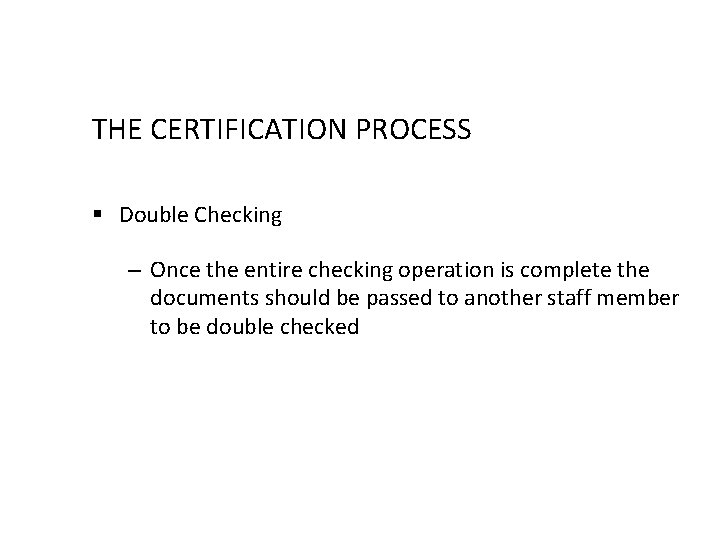 THE CERTIFICATION PROCESS

▪ Double Checking

– Once the entire checking operation is complete the documents should be passed to another staff member to be double checked